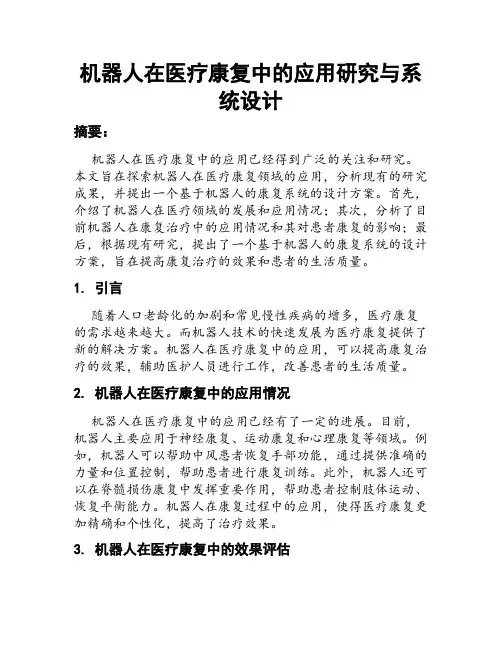 机器人在医疗康复中的应用研究与系统设计

摘要：

机器人在医疗康复中的应用已经得到广泛的关注和研究。本文旨在探索机器人在医疗康复领域的应用，分析现有的研究成果，并提出一个基于机器人的康复系统的设计方案。首先，介绍了机器人在医疗领域的发展和应用情况；其次，分析了目前机器人在康复治疗中的应用情况和其对患者康复的影响；最后，根据现有研究，提出了一个基于机器人的康复系统的设计方案，旨在提高康复治疗的效果和患者的生活质量。

1. 引言

随着人口老龄化的加剧和常见慢性疾病的增多，医疗康复的需求越来越大。而机器人技术的快速发展为医疗康复提供了新的解决方案。机器人在医疗康复中的应用，可以提高康复治疗的效果，辅助医护人员进行工作，改善患者的生活质量。

2. 机器人在医疗康复中的应用情况

机器人在医疗康复中的应用已经有了一定的进展。目前，机器人主要应用于神经康复、运动康复和心理康复等领域。例如，机器人可以帮助中风患者恢复手部功能，通过提供准确的力量和位置控制，帮助患者进行康复训练。此外，机器人还可以在脊髓损伤康复中发挥重要作用，帮助患者控制肢体运动、恢复平衡能力。机器人在康复过程中的应用，使得医疗康复更加精确和个性化，提高了治疗效果。

3. 机器人在医疗康复中的效果评估